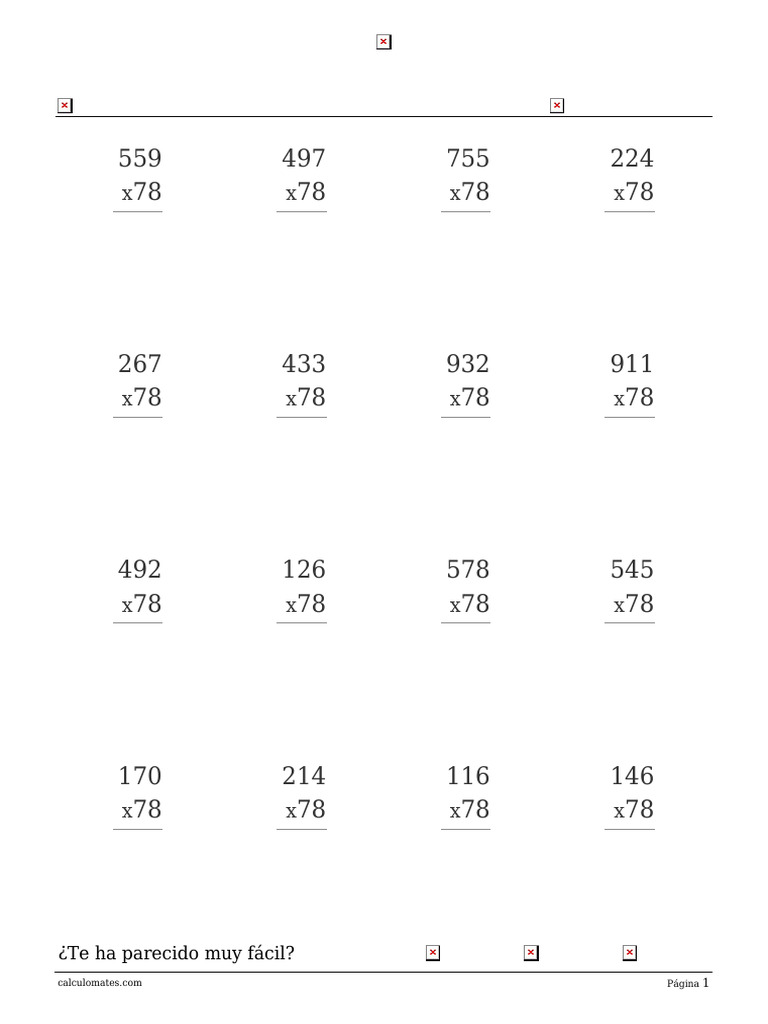 559
x78

497
x78

755
x78

224
x78

267
x78

433
x78

932
x78

911
x78

492
x78

126
x78

578
x78

545
x78

170
x78

214
x78

116
x78

146
x78

¿Te ha parecido muy fácil?

calculomates.com

Página 1